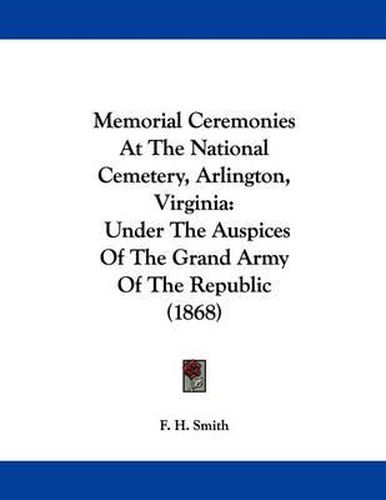 Memorial Ceremonies At The National Cemetery, Arlington, Virginia: Under The Auspices Of The Grand Army Of The Republic (1868)

F. H. Smith